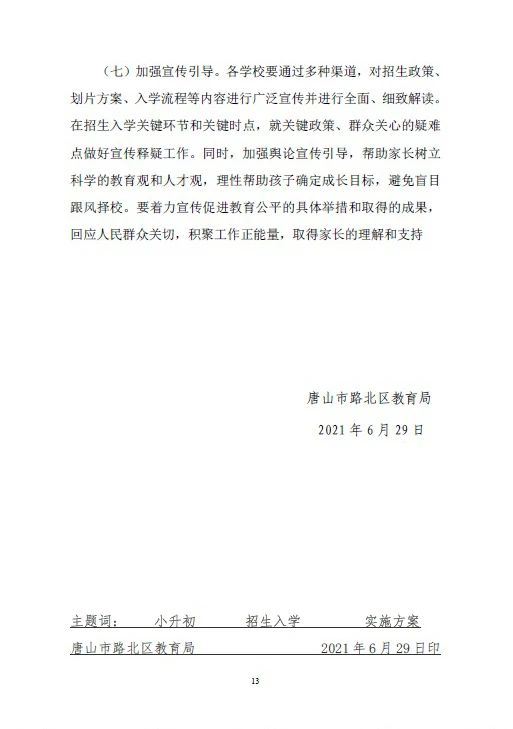 （七）加强宣传引导。各学校要通过多种渠道，对招生政策、划片方案、入学流程等内容进行广泛宣传并进行全面、细致解读。在招生入学关键环节和关键时点，就关键政策、群众关心的疑难点做好宣传释疑工作。同时，加强舆论宣传引导，帮助家长树立科学的教育观和人才观，理性帮助孩子确定成长目标，避免盲目跟风择校。要着力宣传促进教育公平的具体举措和取得的成果，回应人民群众关切，积聚工作正能量，取得家长的理解和支持

唐山市路北区教育局

2021 年 6 月 29 日

主题词： 小升初 招生入学 实施方案

唐山市路北区教育局 2021 年 6 月 29 日印

13